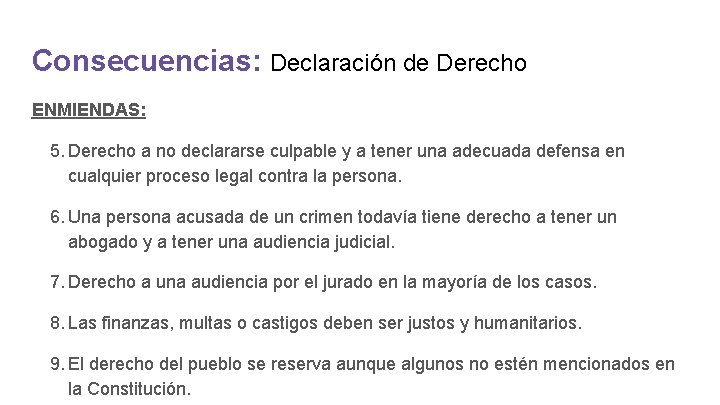 Consecuencias: Declaración de Derecho

ENMIENDAS:

5. Derecho a no declararse culpable y a tener una adecuada defensa en cualquier proceso legal contra la persona.

6. Una persona acusada de un crimen todavía tiene derecho a tener un abogado y a tener una audiencia judicial.

7. Derecho a una audiencia por el jurado en la mayoría de los casos.

8. Las finanzas, multas o castigos deben ser justos y humanitarios.

9. El derecho del pueblo se reserva aunque algunos no estén mencionados en la Constitución.